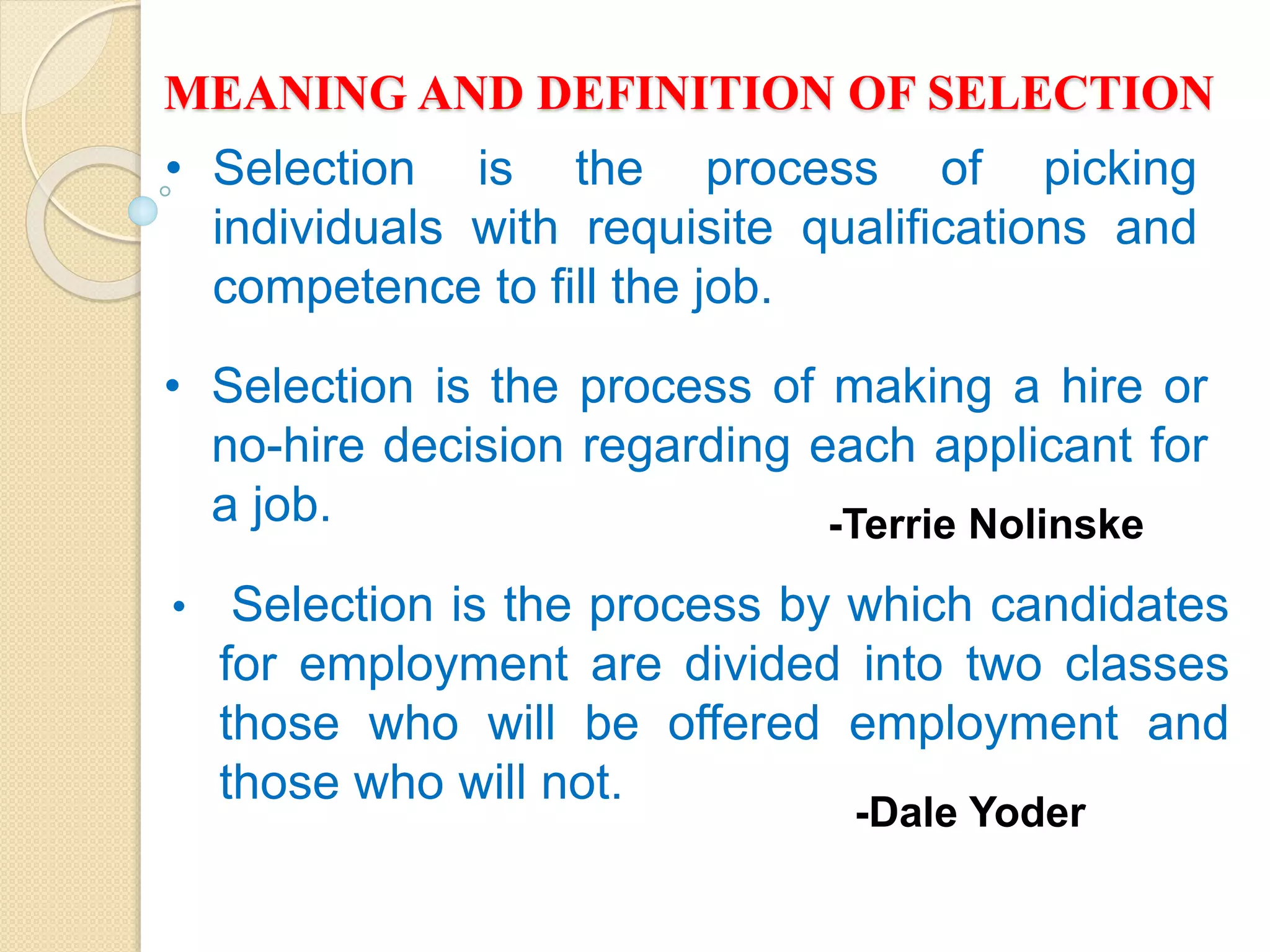 MEANING AND DEFINITION OF SELECTION

• Selection is the process of picking individuals with requisite qualifications and competence to fill the job.

• Selection is the process of making a hire or no-hire decision regarding each applicant for a job.

-Terrie Nolinske

• Selection is the process by which candidates for employment are divided into two classes those who will be offered employment and those who will not.

-Dale Yoder